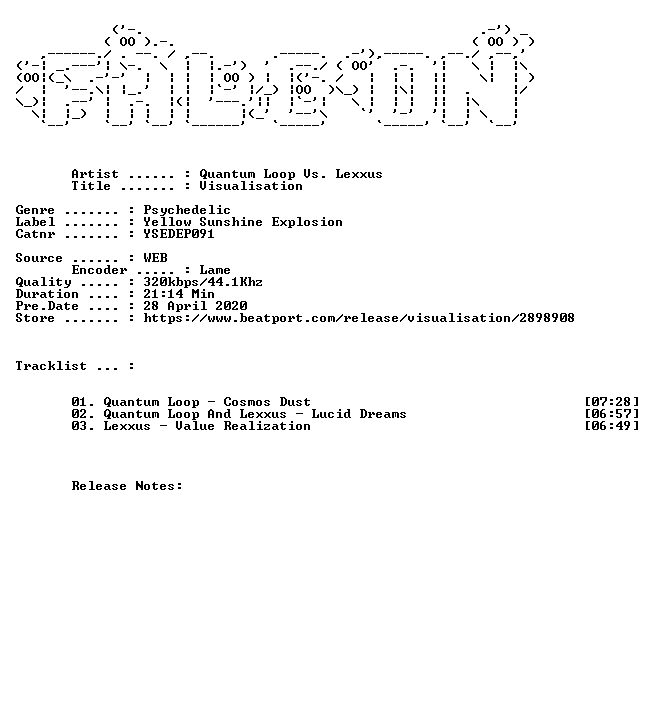 Artist ...... : Quantum Loop Vs. Lexxus
Title ....... : Visualisation

Genre ....... : Psychedelic
Label ....... : Yellow Sunshine Explosion
Catnr ....... : YSEDEP091

Source ...... : WEB
Encoder ..... : Lame
Quality ..... : 320kbps/44.1Khz
Duration .... : 21:14 Min
Pre.Date .... : 28 April 2020
Store ....... : https://www.beatport.com/release/visualisation/2898908

Tracklist ... :

01. Quantum Loop - Cosmos Dust [07:28]
02. Quantum Loop And Lexxus - Lucid Dreams [06:57]
03. Lexxus - Value Realization [06:49]

Release Notes: